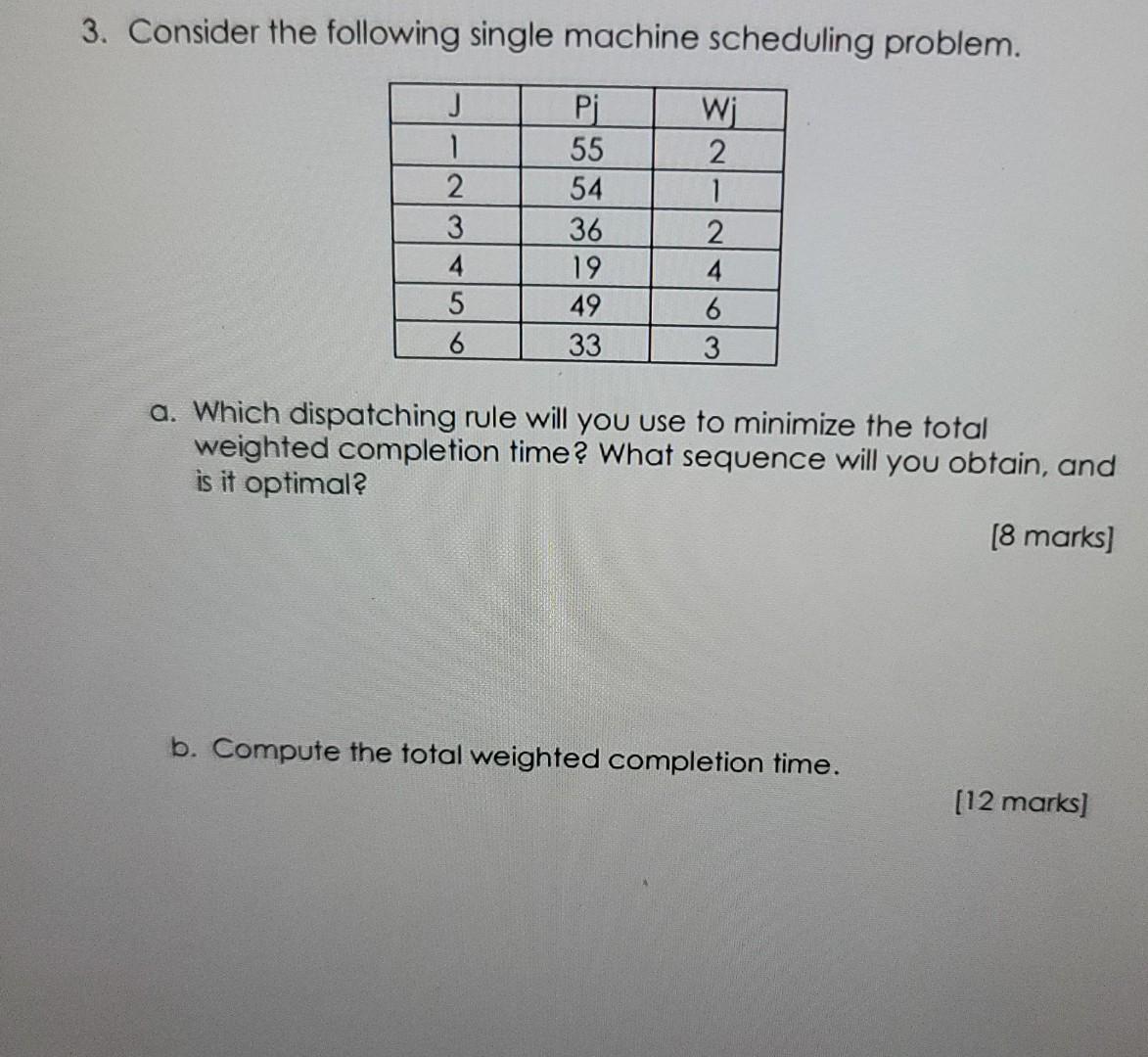 3. Consider the following single machine scheduling problem.

| J | Pj | Wj |
|---|---|---|
| 1 | 55 | 2 |
| 2 | 54 | 1 |
| 3 | 36 | 2 |
| 4 | 19 | 4 |
| 5 | 49 | 6 |
| 6 | 33 | 3 |

a. Which dispatching rule will you use to minimize the total weighted completion time? What sequence will you obtain, and is it optimal?

[8 marks]

b. Compute the total weighted completion time.

[12 marks]